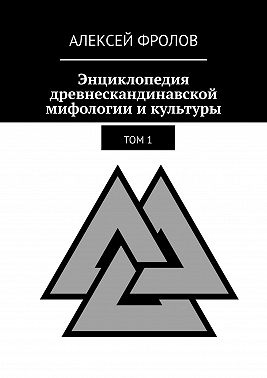 АЛЕКСЕЙ ФРОЛОВ

Энциклопедия древнескандинавской мифологии и культуры

ТОМ 1